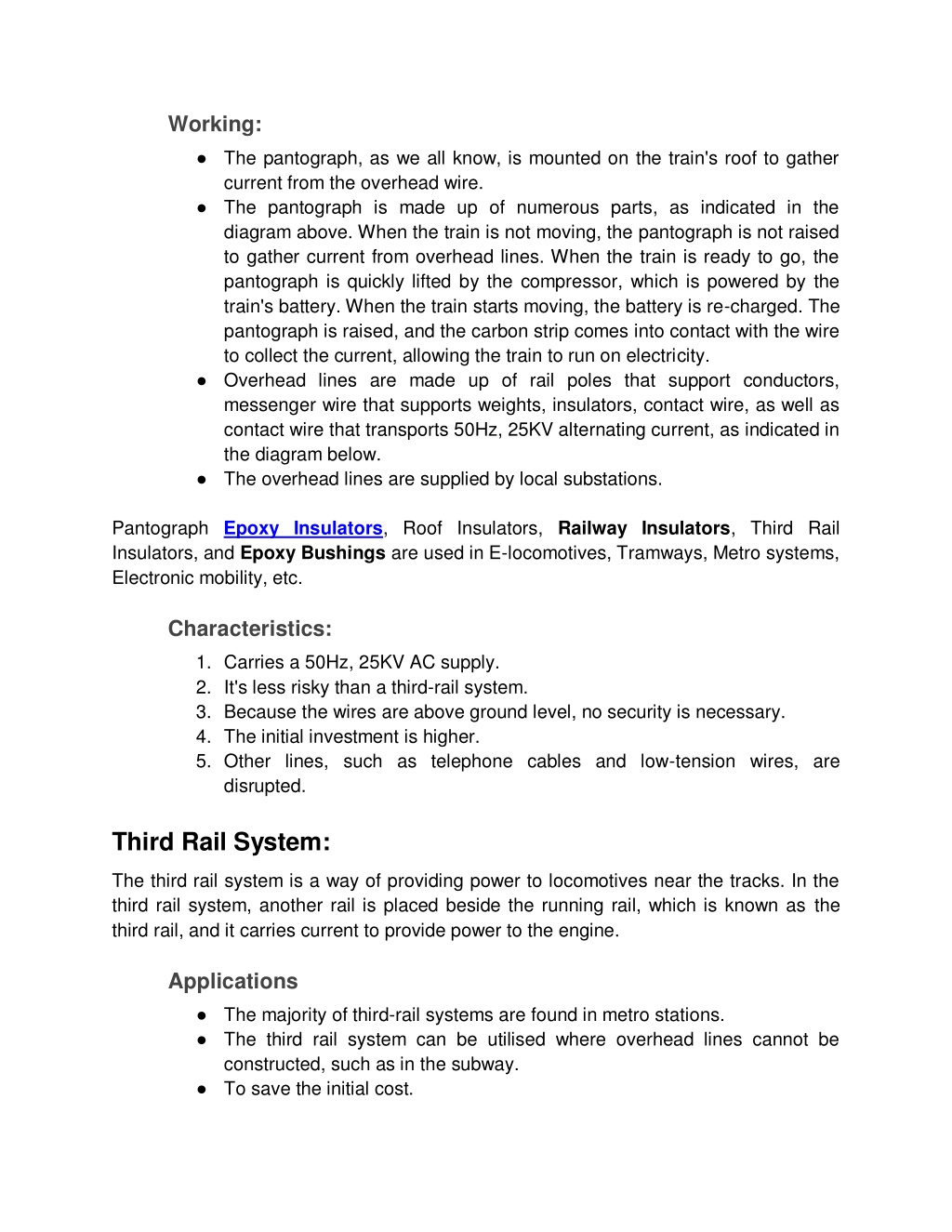 Working:

● The pantograph, as we all know, is mounted on the train's roof to gather current from the overhead wire.
● The pantograph is made up of numerous parts, as indicated in the diagram above. When the train is not moving, the pantograph is not raised to gather current from overhead lines. When the train is ready to go, the pantograph is quickly lifted by the compressor, which is powered by the train's battery. When the train starts moving, the battery is re-charged. The pantograph is raised, and the carbon strip comes into contact with the wire to collect the current, allowing the train to run on electricity.
● Overhead lines are made up of rail poles that support conductors, messenger wire that supports weights, insulators, contact wire, as well as contact wire that transports 50Hz, 25KV alternating current, as indicated in the diagram below.
● The overhead lines are supplied by local substations.

Pantograph Epoxy Insulators, Roof Insulators, Railway Insulators, Third Rail Insulators, and Epoxy Bushings are used in E-locomotives, Tramways, Metro systems, Electronic mobility, etc.

Characteristics:

1. Carries a 50Hz, 25KV AC supply.
2. It's less risky than a third-rail system.
3. Because the wires are above ground level, no security is necessary.
4. The initial investment is higher.
5. Other lines, such as telephone cables and low-tension wires, are disrupted.

Third Rail System:

The third rail system is a way of providing power to locomotives near the tracks. In the third rail system, another rail is placed beside the running rail, which is known as the third rail, and it carries current to provide power to the engine.

Applications

● The majority of third-rail systems are found in metro stations.
● The third rail system can be utilised where overhead lines cannot be constructed, such as in the subway.
● To save the initial cost.